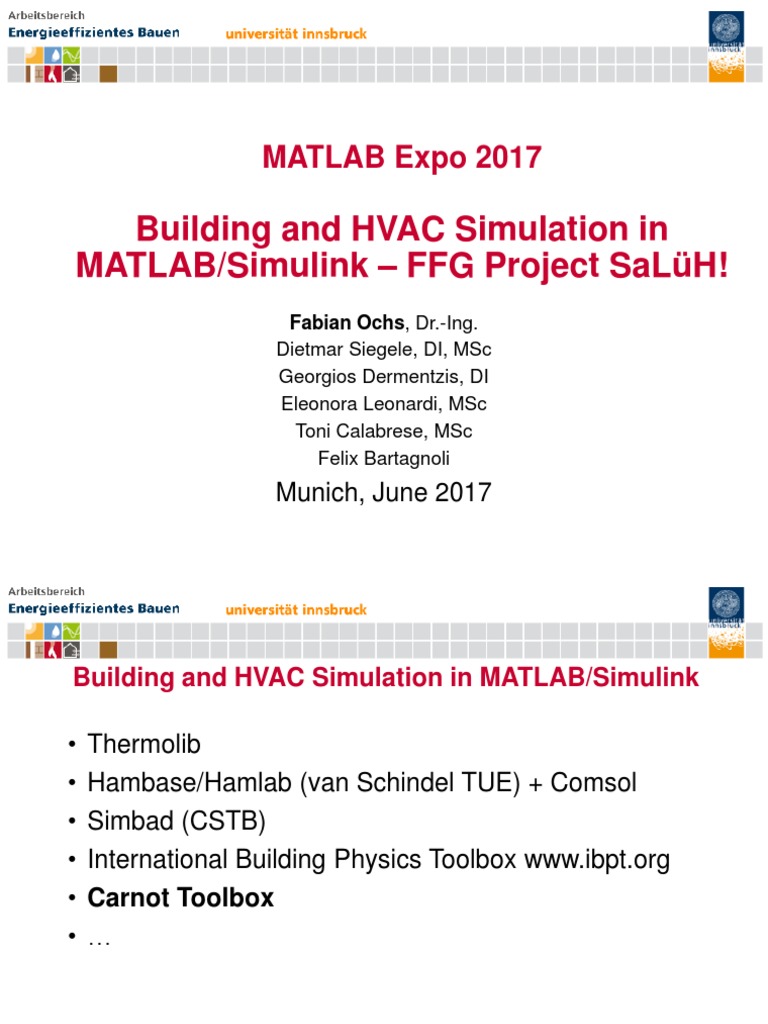 Arbeitsbereich
Energieeffizientes Bauen
universität innsbruck

MATLAB Expo 2017

Building and HVAC Simulation in MATLAB/Simulink – FFG Project SaLüH!

Fabian Ochs, Dr.-Ing.
Dietmar Siegele, DI, MSc
Georgios Dermentzis, DI
Eleonora Leonardi, MSc
Toni Calabrese, MSc
Felix Bartagnoli

Munich, June 2017

Arbeitsbereich
Energieeffizientes Bauen
universität innsbruck

Building and HVAC Simulation in MATLAB/Simulink

• Thermolib
• Hambase/Hamlab (van Schindel TUE) + Comsol
• Simbad (CSTB)
• International Building Physics Toolbox www.ibpt.org
• Carnot Toolbox
• …